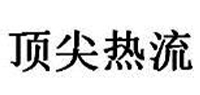 顶尖热流